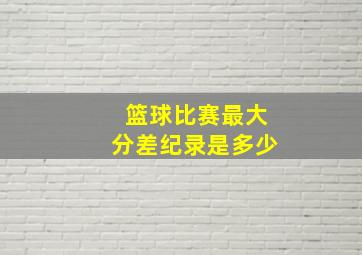 篮球比赛最大
分差纪录是多少